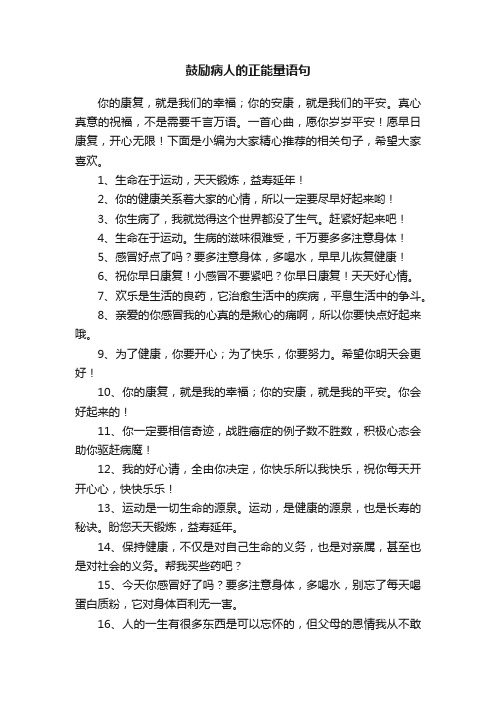 鼓励病人的正能量语句

你的康复，就是我们的幸福；你的安康，就是我们的平安。真心真意的祝福，不是需要千言万语。一首心曲，愿你岁岁平安！愿早日康复，开心无限！下面是小编为大家精心推荐的相关句子，希望大家喜欢。

1、生命在于运动，天天锻炼，益寿延年！

2、你的健康关系着大家的心情，所以一定要尽早好起来哟！

3、你生病了，我就觉得这个世界都没了生气。赶紧好起来吧！

4、生命在于运动。生病的滋味很难受，千万要多多注意身体！

5、感冒好点了吗？要多注意身体，多喝水，早早儿恢复健康！

6、祝你早日康复！小感冒不要紧吧？你早日康复！天天好心情。

7、欢乐是生活的良药，它治愈生活中的疾病，平息生活中的争斗。

8、亲爱的你感冒我的心真的是揪心的痛啊，所以你要快点好起来哦。

9、为了健康，你要开心；为了快乐，你要努力。希望你明天会更好！

10、你的康复，就是我的幸福；你的安康，就是我的平安。你会好起来的！

11、你一定要相信奇迹，战胜癌症的例子数不胜数，积极心态会助你驱赶病魔！

12、我的好心请，全由你决定，你快乐所以我快乐，祝你每天开开心心，快快乐乐！

13、运动是一切生命的源泉。运动，是健康的源泉，也是长寿的秘诀。盼您天天锻炼，益寿延年。

14、保持健康，不仅是对自己生命的义务，也是对亲属，甚至也是对社会的义务。帮我买些药吧？

15、今天你感冒好了吗？要多注意身体，多喝水，别忘了每天喝蛋白质粉，它对身体百利无一害。

16、人的一生有很多东西是可以忘怀的，但父母的恩情我从不敢